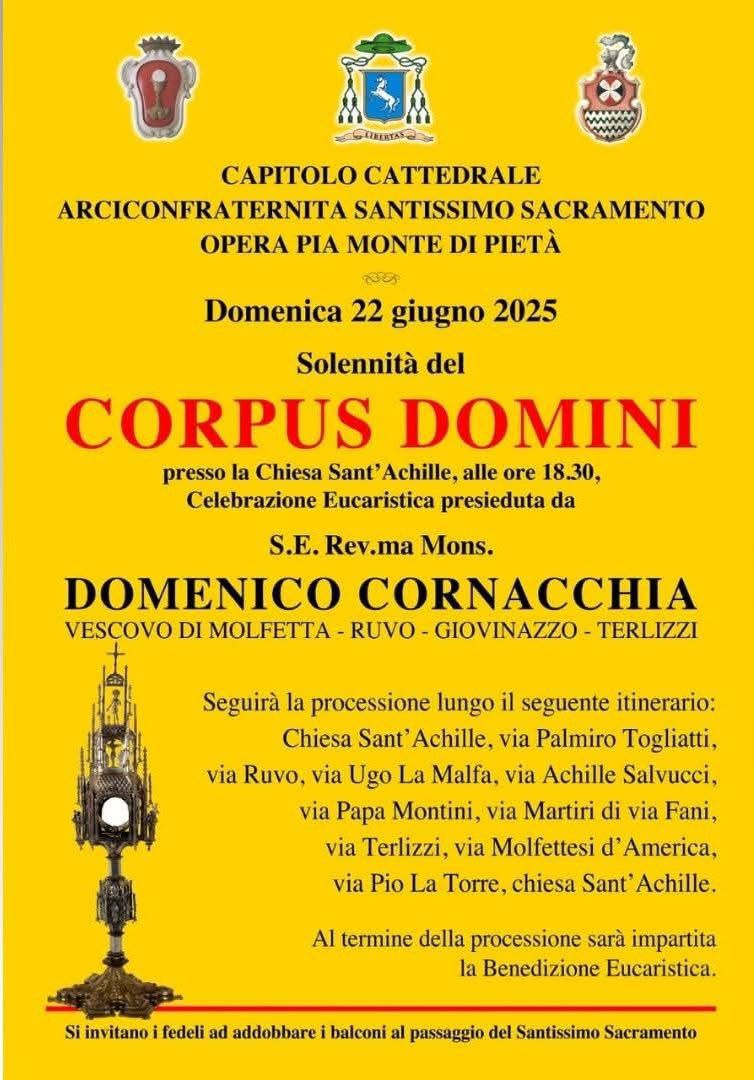 LIBERTAS

CAPITOLO CATTEDRALE
ARCICONFRATERNITA SANTISSIMO SACRAMENTO
OPERA PIA MONTE DI PIETÀ

Domenica 22 giugno 2025

Solennità del

CORPUS DOMINI

presso la Chiesa Sant'Achille, alle ore 18.30, Celebrazione Eucaristica presieduta da

S.E. Rev.ma Mons.

DOMENICO CORNACCHIA
VESCOVO DI MOLFETTA - RUVO - GIOVINAZZO - TERLIZZI

Seguirà la processione lungo il seguente itinerario: Chiesa Sant'Achille, via Palmiro Togliatti, via Ruvo, via Ugo La Malfa, via Achille Salvucci, via Papa Montini, via Martiri di via Fani, via Terlizzi, via Molfettesi d'America, via Pio La Torre, chiesa Sant'Achille.

Al termine della processione sarà impartita la Benedizione Eucaristica.

Si invitano i fedeli ad addobbare i balconi al passaggio del Santissimo Sacramento